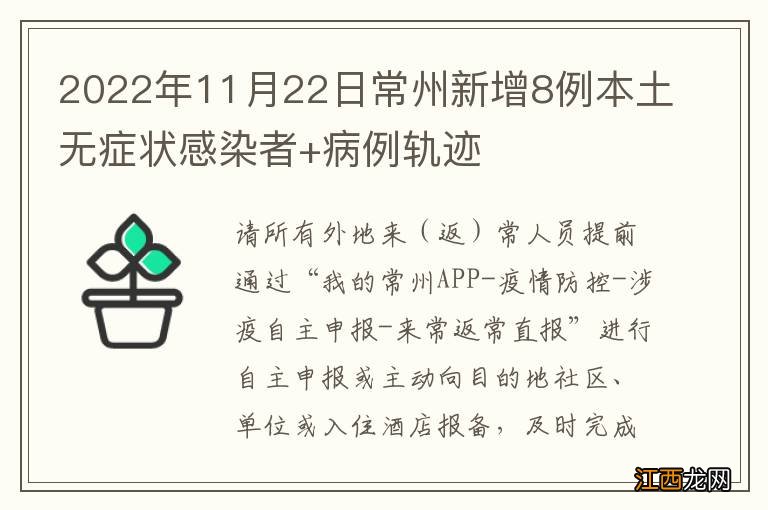 2022年11月22日常州新增8例本土无症状感染者+病例轨迹

请所有外地来（返）常人员提前通过“我的常州APP-疫情防控-涉疫自主申报-来常返常直报”进行自主申报或主动向目的地社区、单位或入住酒店报备，及时完成

江西龙网